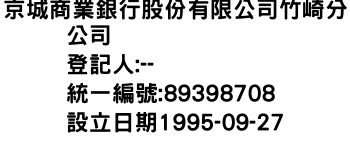 京城商業銀行股份有限公司竹崎分公司
登記人:--
統一編號:89398708
設立日期1995-09-27